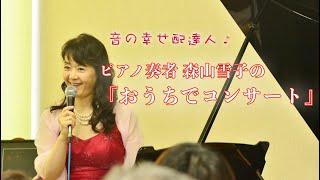 音の幸せ配達人♪

ピアノ奏者 森山雪子の

『おうちでコンサート』